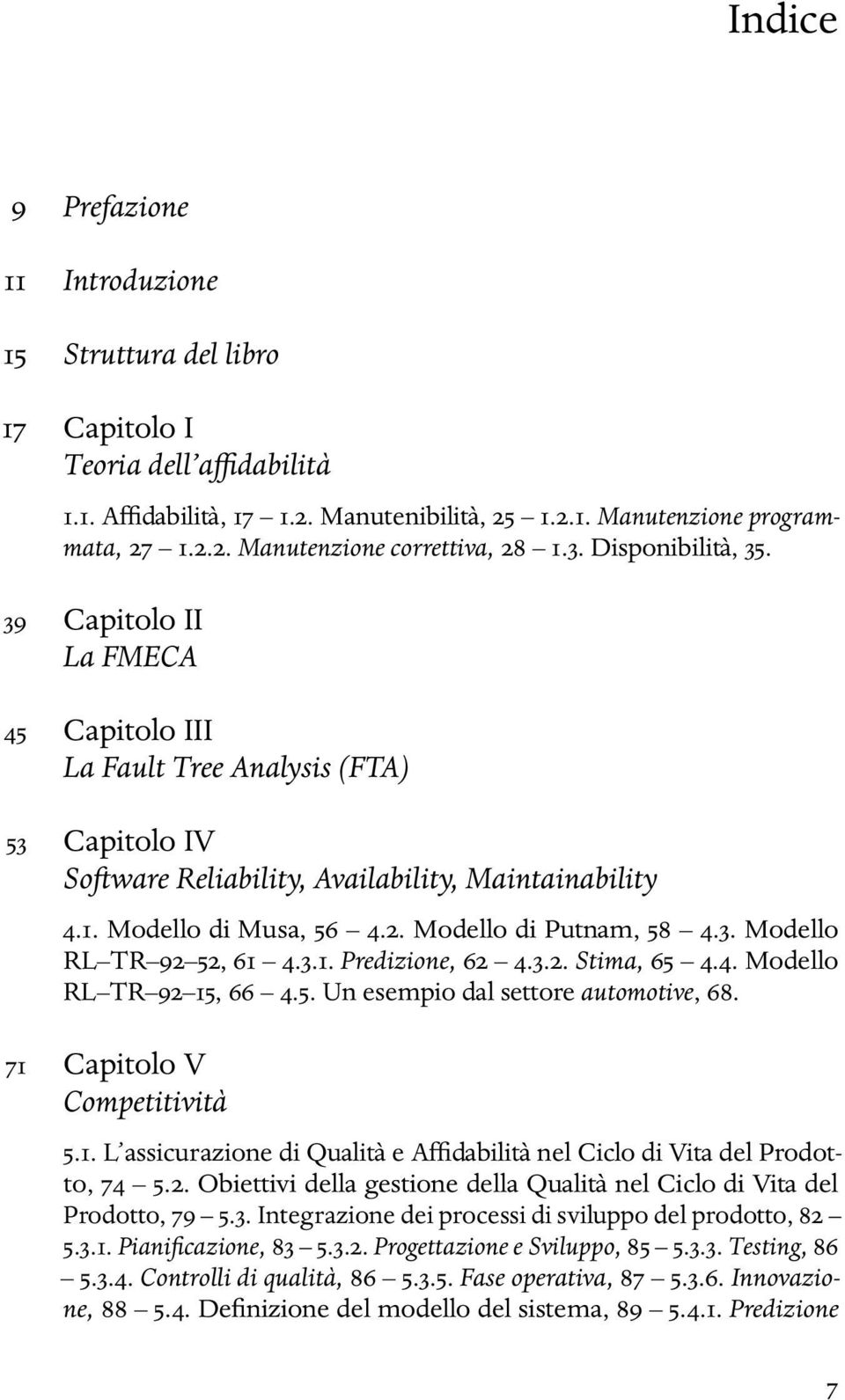 Indice

9 Prefazione

11 Introduzione

15 Struttura del libro

17 Capitolo I
Teoria dell'affidabilità

1.1. Affidabilità, 17 – 1.2. Manutenibilità, 25 – 1.2.1. Manutenzione programmata, 27 – 1.2.2. Manutenzione correttiva, 28 – 1.3. Disponibilità, 35.

39 Capitolo II
La FMECA

45 Capitolo III
La Fault Tree Analysis (FTA)

53 Capitolo IV
Software Reliability, Availability, Maintainability

4.1. Modello di Musa, 56 – 4.2. Modello di Putnam, 58 – 4.3. Modello RL–TR–92–52, 61 – 4.3.1. Predizione, 62 – 4.3.2. Stima, 65 – 4.4. Modello RL–TR–92–15, 66 – 4.5. Un esempio dal settore automotive, 68.

71 Capitolo V
Competitività

5.1. L'assicurazione di Qualità e Affidabilità nel Ciclo di Vita del Prodotto, 74 – 5.2. Obiettivi della gestione della Qualità nel Ciclo di Vita del Prodotto, 79 – 5.3. Integrazione dei processi di sviluppo del prodotto, 82 – 5.3.1. Pianificazione, 83 – 5.3.2. Progettazione e Sviluppo, 85 – 5.3.3. Testing, 86 – 5.3.4. Controlli di qualità, 86 – 5.3.5. Fase operativa, 87 – 5.3.6. Innovazione, 88 – 5.4. Definizione del modello del sistema, 89 – 5.4.1. Predizione

7